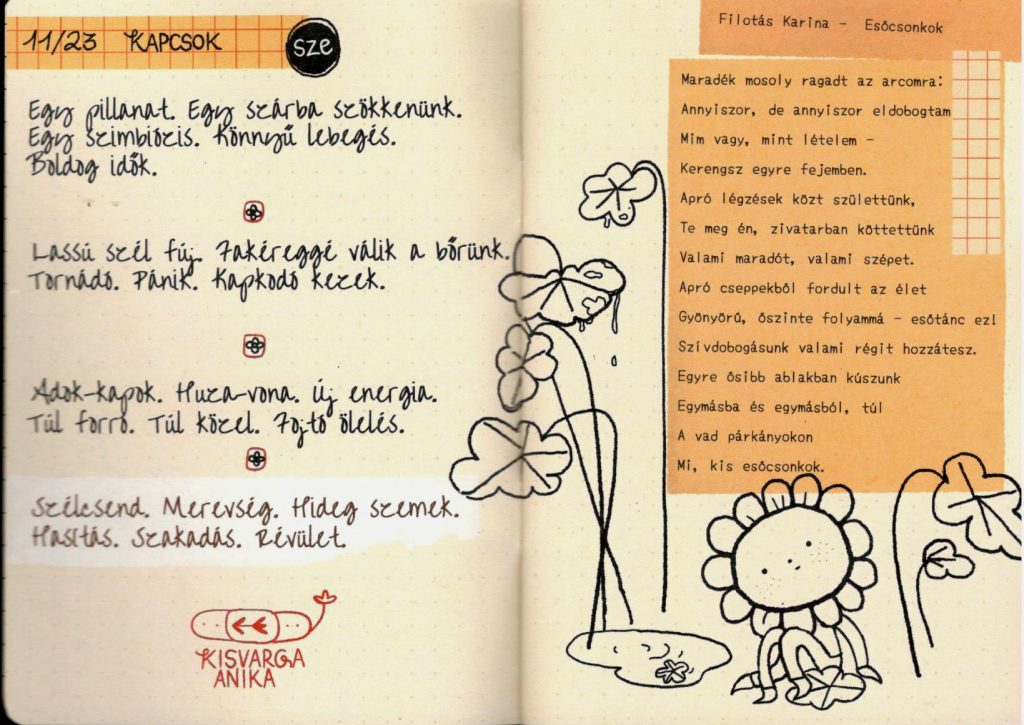 11/23 KAPCSOK sze

Egy pillanat. Egy szárba szökkenünk. Egy szimbiózis. Könnyű lebegés. Boldog idők.

Lassú szél fúj. Fakéreggé válik a bőrünk. Tornádó. Pánik. Kapkodó kezek.

Adok-kapok. Huza-vona. Új energia. Túl forró. Túl közel. Fojtó ölelés.

Szélcsend. Merevség. Hideg szemek. Hasítás. Szakadás. Révület.

KISVARGA ANIKA

Filotás Karina - Esőcsonkok

Maradék mosoly ragadt az arcomra:
Annyiszor, de annyiszor eldobogtam
Mim vagy, mint lételem -
Kerengsz egyre fejemben.
Apró légzések közt születtünk,
Te meg én, zivatarban köttettünk
Valami maradót, valami szépet.
Apró cseppekből fordult az élet
Gyönyörű, őszinte folyammá - esőtánc ez!
Szívdobogásunk valami régit hozzátesz.
Egyre ősibb ablakban kúszunk
Egymásba és egymásból, túl
A vad párkányokon
Mi, kis esőcsonkok.